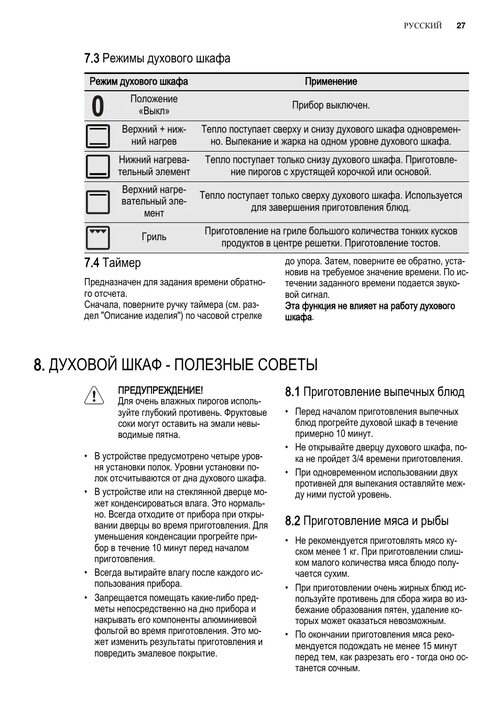 РУССКИЙ 27

7.3 Режимы духового шкафа

| Режим духового шкафа | | Применение |
|---|---|---|
| 0 | Положение «Выкл» | Прибор выключен. |
| | Верхний + нижний нагрев | Тепло поступает сверху и снизу духового шкафа одновременно. Выпекание и жарка на одном уровне духового шкафа. |
| | Нижний нагревательный элемент | Тепло поступает только снизу духового шкафа. Приготовление пирогов с хрустящей корочкой или основой. |
| | Верхний нагревательный элемент | Тепло поступает только сверху духового шкафа. Используется для завершения приготовления блюд. |
| | Гриль | Приготовление на гриле большого количества тонких кусков продуктов в центре решетки. Приготовление тостов. |

7.4 Таймер

Предназначен для задания времени обратного отсчета.
Сначала, поверните ручку таймера (см. раздел "Описание изделия") по часовой стрелке до упора. Затем, поверните ее обратно, установив на требуемое значение времени. По истечении заданного времени подается звуковой сигнал.
Эта функция не влияет на работу духового шкафа.

8. ДУХОВОЙ ШКАФ - ПОЛЕЗНЫЕ СОВЕТЫ

ПРЕДУПРЕЖДЕНИЕ!
Для очень влажных пирогов используйте глубокий противень. Фруктовые соки могут оставить на эмали невыводимые пятна.

• В устройстве предусмотрено четыре уровня установки полок. Уровни установки полок отсчитываются от дна духового шкафа.
• В устройстве или на стеклянной дверце может конденсироваться влага. Это нормально. Всегда отходите от прибора при открывании дверцы во время приготовления. Для уменьшения конденсации прогрейте прибор в течение 10 минут перед началом приготовления.
• Всегда вытирайте влагу после каждого использования прибора.
• Запрещается помещать какие-либо предметы непосредственно на дно прибора и накрывать его компоненты алюминиевой фольгой во время приготовления. Это может изменить результаты приготовления и повредить эмалевое покрытие.

8.1 Приготовление выпечных блюд

• Перед началом приготовления выпечных блюд прогрейте духовой шкаф в течение примерно 10 минут.
• Не открывайте дверцу духового шкафа, пока не пройдет 3/4 времени приготовления.
• При одновременном использовании двух противней для выпекания оставляйте между ними пустой уровень.

8.2 Приготовление мяса и рыбы

• Не рекомендуется приготовлять мясо куском менее 1 кг. При приготовлении слишком малого количества мяса блюдо получается сухим.
• При приготовлении очень жирных блюд используйте противень для сбора жира во избежание образования пятен, удаление которых может оказаться невозможным.
• По окончании приготовления мяса рекомендуется подождать не менее 15 минут перед тем, как разрезать его - тогда оно останется сочным.